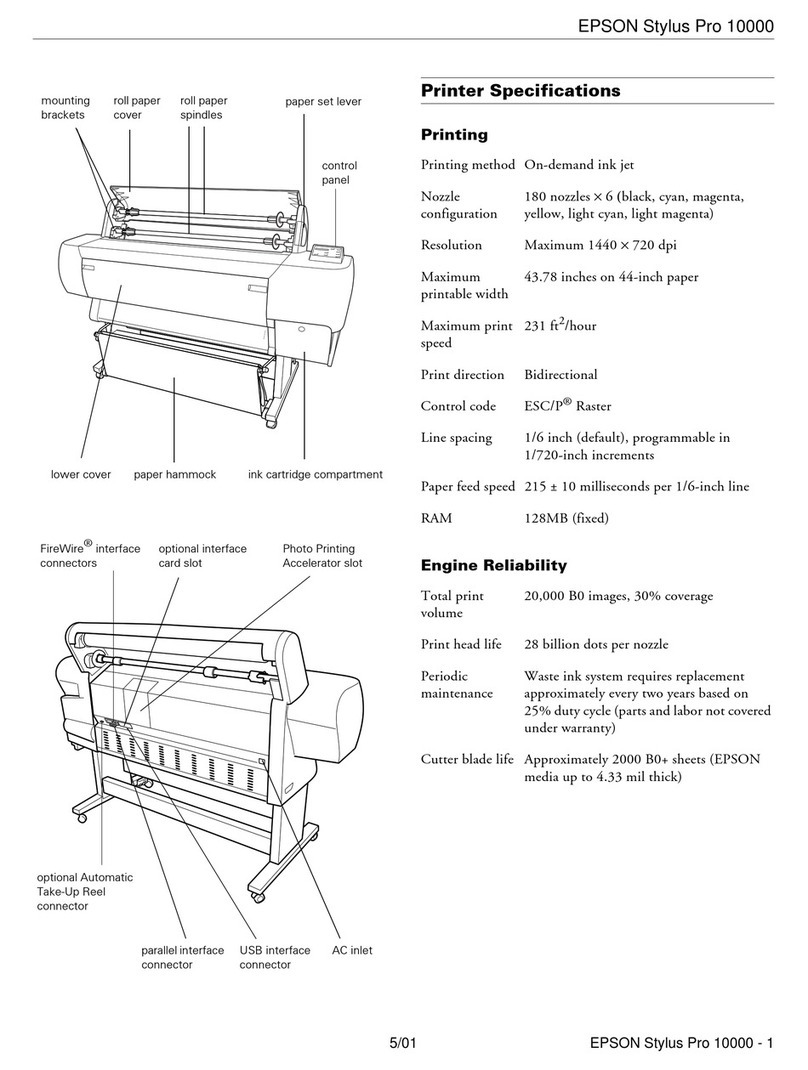 EPSON Stylus Pro 10000

mounting brackets
roll paper cover
roll paper spindles
paper set lever
control panel
lower cover
paper hammock
ink cartridge compartment

FireWire® interface connectors
optional interface card slot
Photo Printing Accelerator slot
optional Automatic Take-Up Reel connector
parallel interface connector
USB interface connector
AC inlet

Printer Specifications

Printing

| | |
|---|---|
| Printing method | On-demand ink jet |
| Nozzle configuration | 180 nozzles × 6 (black, cyan, magenta, yellow, light cyan, light magenta) |
| Resolution | Maximum 1440 × 720 dpi |
| Maximum printable width | 43.78 inches on 44-inch paper |
| Maximum print speed | 231 ft$^2$/hour |
| Print direction | Bidirectional |
| Control code | ESC/P® Raster |
| Line spacing | 1/6 inch (default), programmable in 1/720-inch increments |
| Paper feed speed | 215 ± 10 milliseconds per 1/6-inch line |
| RAM | 128MB (fixed) |

Engine Reliability

| | |
|---|---|
| Total print volume | 20,000 B0 images, 30% coverage |
| Print head life | 28 billion dots per nozzle |
| Periodic maintenance | Waste ink system requires replacement approximately every two years based on 25% duty cycle (parts and labor not covered under warranty) |
| Cutter blade life | Approximately 2000 B0+ sheets (EPSON media up to 4.33 mil thick) |

5/01
EPSON Stylus Pro 10000 - 1